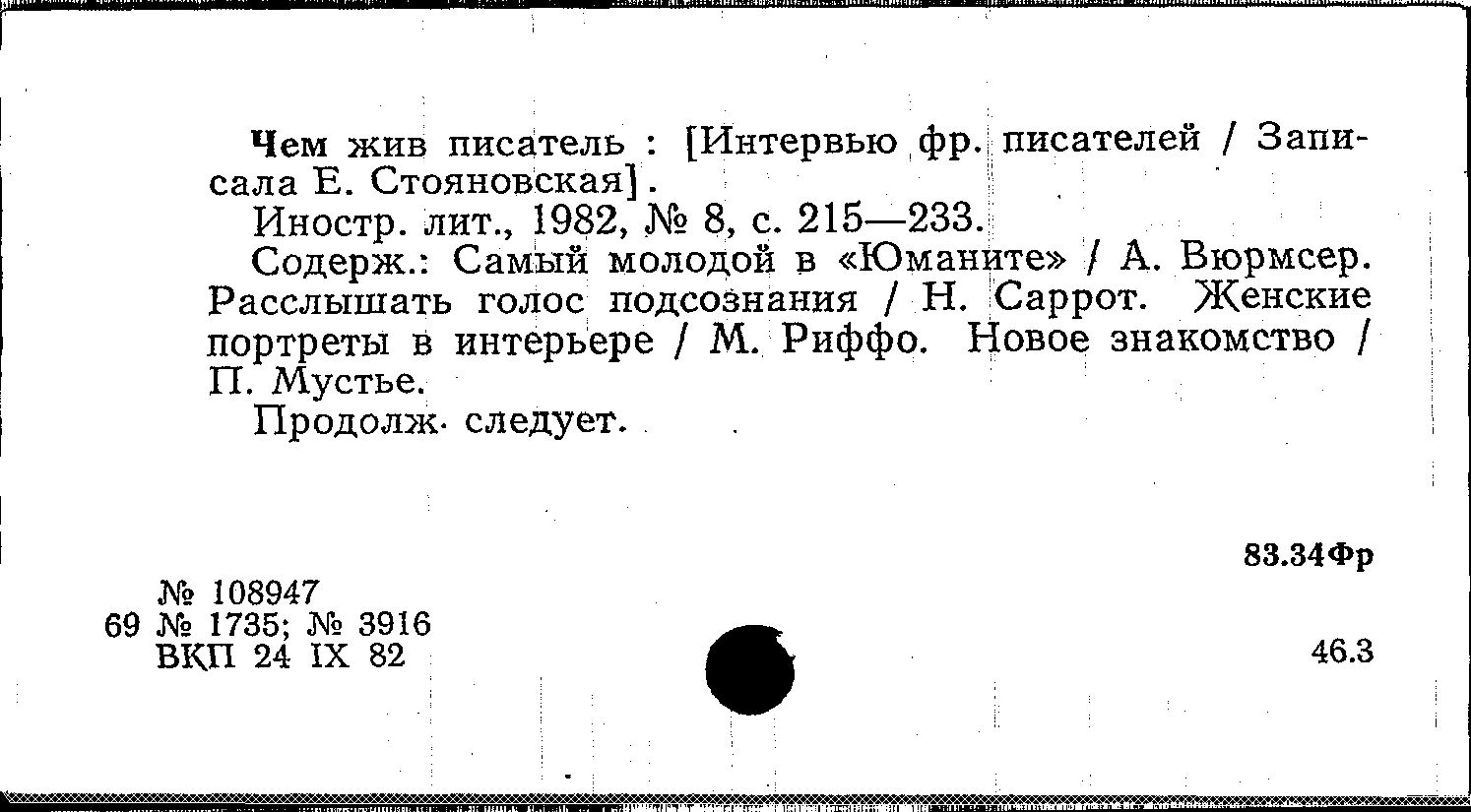 Чем жив писатель : [Интервью фр. писателей / Записала Е. Стояновская].

Иностр. лит., 1982, № 8, с. 215—233.

Содерж.: Самый молодой в «Юманите» / А. Вюрмсер. Расслышать голос подсознания / Н. Саррот. Женские портреты в интерьере / М. Риффо. Новое знакомство / П. Мустье.

Продолж. следует.

83.34Фр

№ 108947
69 № 1735; № 3916
ВКП 24 IX 82

46.3